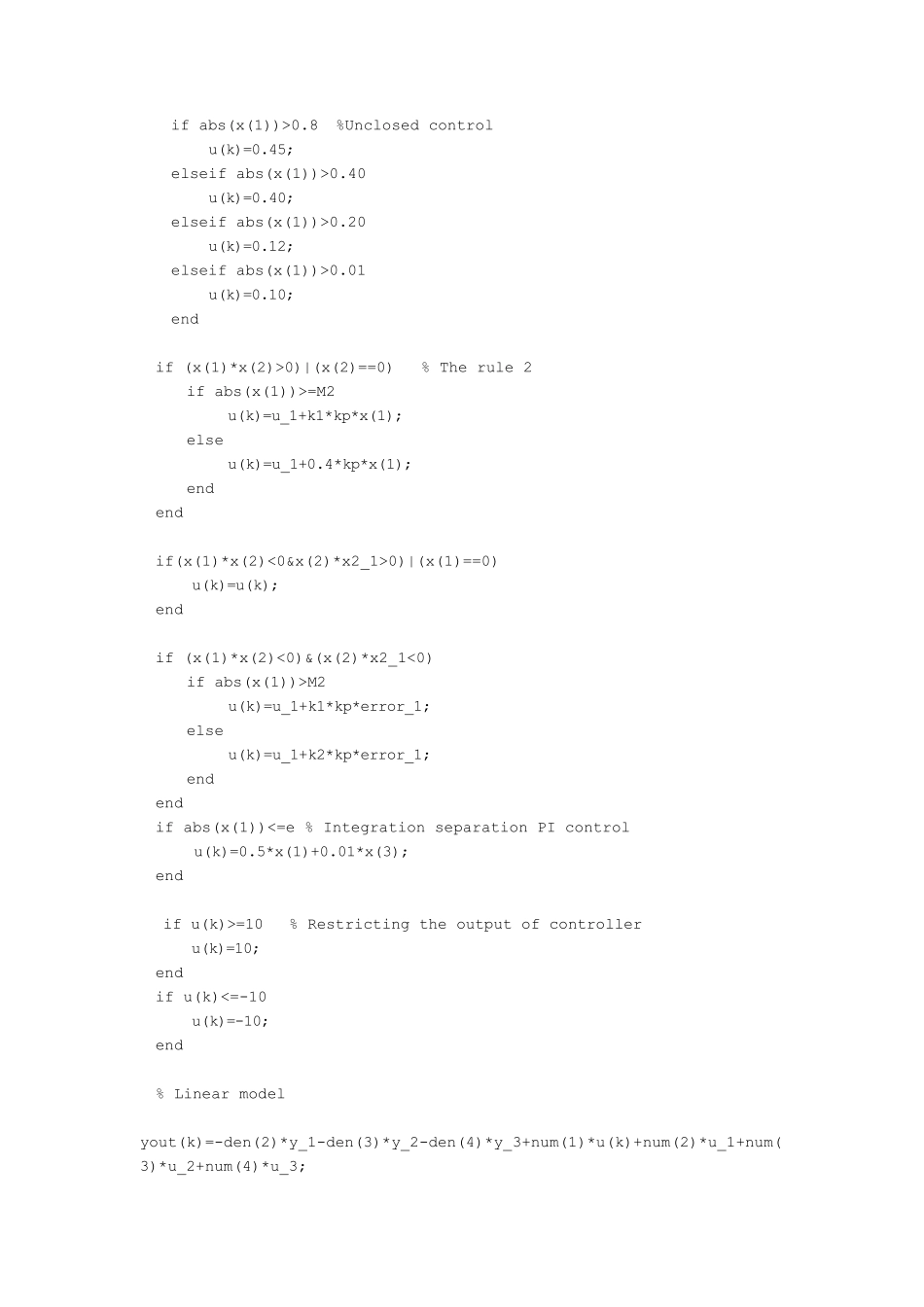 if abs(x(1))>0.8  %Unclosed control
    u(k)=0.45;
elseif abs(x(1))>0.40
    u(k)=0.40;
elseif abs(x(1))>0.20
    u(k)=0.12;
elseif abs(x(1))>0.01
    u(k)=0.10;
end

if (x(1)*x(2)>0)|(x(2)==0)   % The rule 2
    if abs(x(1))>=M2
        u(k)=u_1+k1*kp*x(1);
    else
        u(k)=u_1+0.4*kp*x(1);
    end
end

if(x(1)*x(2)<0&x(2)*x2_1>0)|(x(1)==0)
    u(k)=u(k);
end

if (x(1)*x(2)<0)&(x(2)*x2_1<0)
    if abs(x(1))>M2
        u(k)=u_1+k1*kp*error_1;
    else
        u(k)=u_1+k2*kp*error_1;
    end
end
if abs(x(1))<=e % Integration separation PI control
    u(k)=0.5*x(1)+0.01*x(3);
end

if u(k)>=10   % Restricting the output of controller
    u(k)=10;
end
if u(k)<=-10
    u(k)=-10;
end

% Linear model

yout(k)=-den(2)*y_1-den(3)*y_2-den(4)*y_3+num(1)*u(k)+num(2)*u_1+num(3)*u_2+num(4)*u_3;